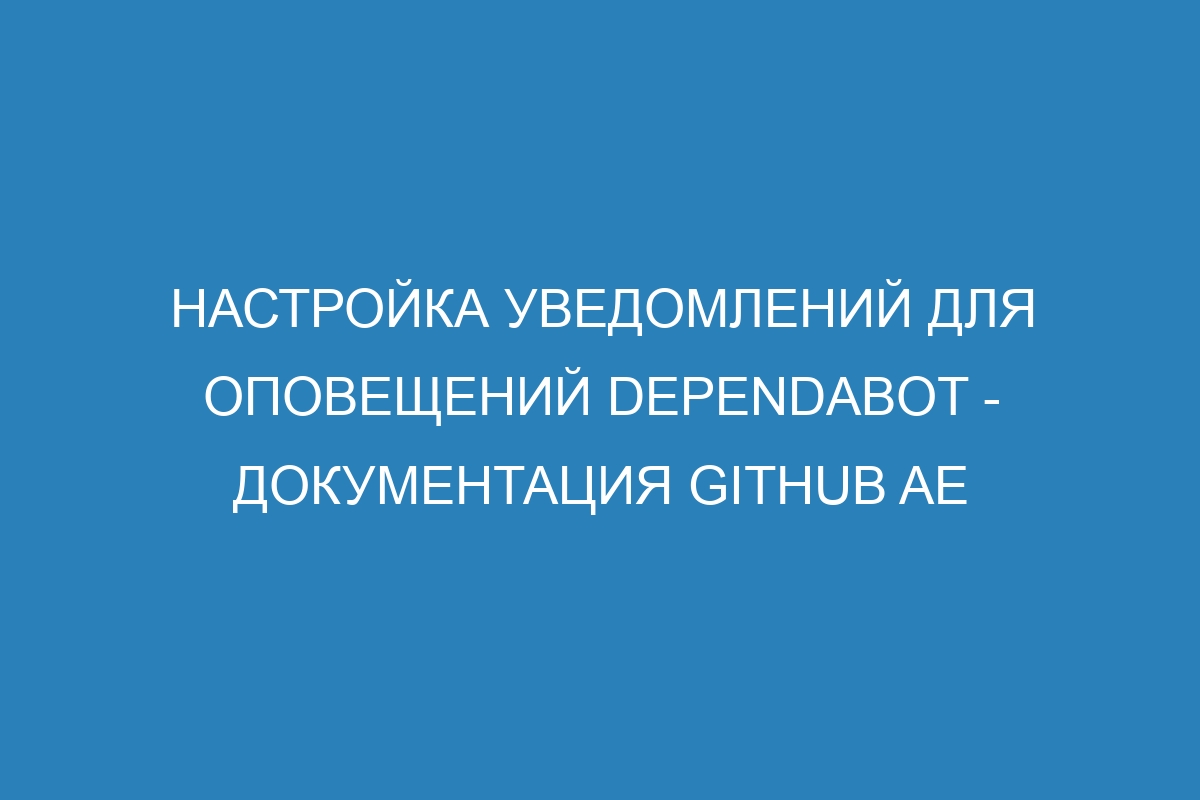 НАСТРОЙКА УВЕДОМЛЕНИЙ ДЛЯ ОПОВЕЩЕНИЙ DEPENDABOT - ДОКУМЕНТАЦИЯ GITHUB AE